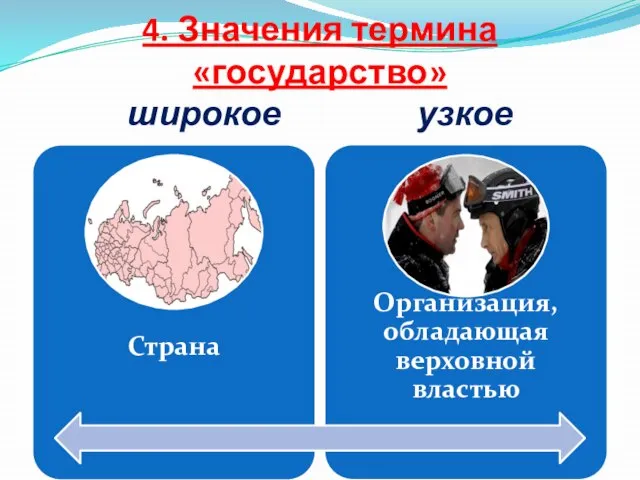 4. Значения термина «государство»

широкое

узкое

Страна

SMITH

Организация, обладающая верховной властью